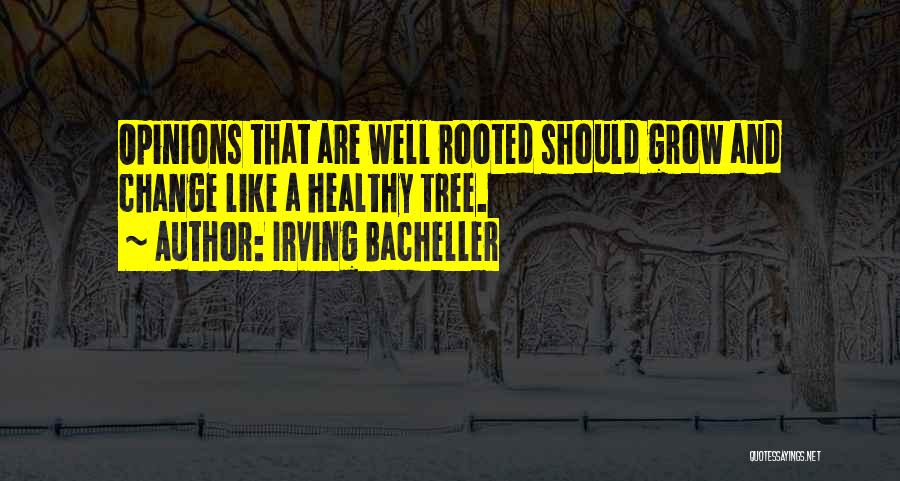 OPINIONS THAT ARE WELL ROOTED SHOULD GROW AND CHANGE LIKE A HEALTHY TREE.

~ AUTHOR: IRVING BACHELLER

QUOTESSAYINGS.NET